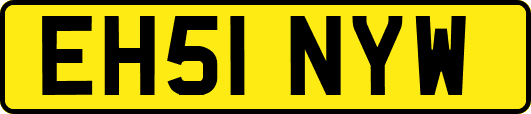 EH51 NYW